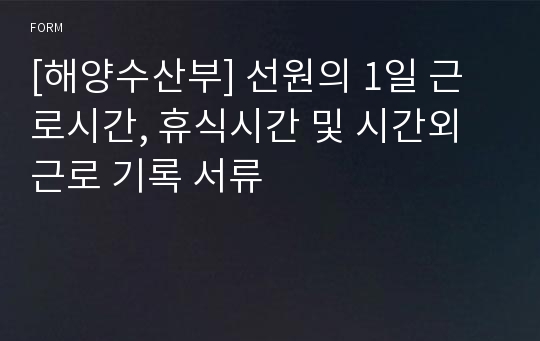 FORM

[해양수산부] 선원의 1일 근로시간, 휴식시간 및 시간외 근로 기록 서류